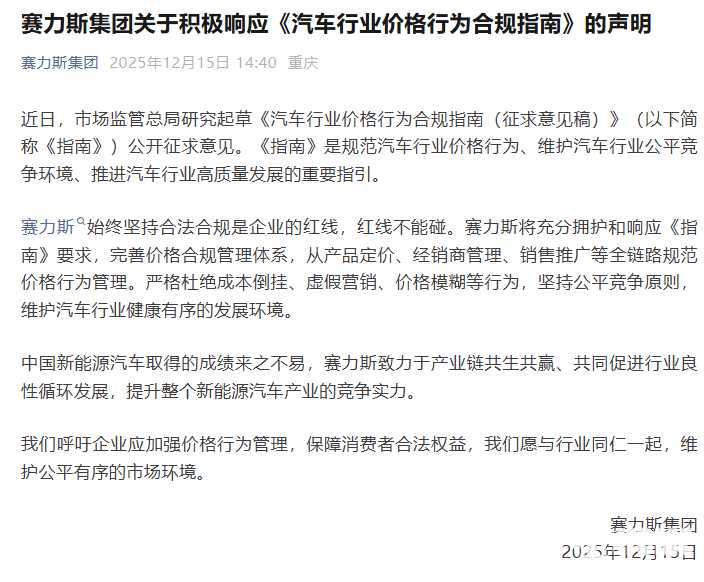 赛力斯集团关于积极响应《汽车行业价格行为合规指南》的声明

赛力斯集团 2025年12月15日 14:40 重庆

近日，市场监管总局研究起草《汽车行业价格行为合规指南（征求意见稿）》（以下简称《指南》）公开征求意见。《指南》是规范汽车行业价格行为、维护汽车行业公平竞争环境、推进汽车行业高质量发展的重要指引。

赛力斯始终坚持合法合规是企业的红线，红线不能碰。赛力斯将充分拥护和响应《指南》要求，完善价格合规管理体系，从产品定价、经销商管理、销售推广等全链路规范价格行为管理。严格杜绝成本倒挂、虚假营销、价格模糊等行为，坚持公平竞争原则，维护汽车行业健康有序的发展环境。

中国新能源汽车取得的成绩来之不易，赛力斯致力于产业链共生共赢、共同促进行业良性循环发展，提升整个新能源汽车产业的竞争实力。

我们呼吁企业应加强价格行为管理，保障消费者合法权益，我们愿与行业同仁一起，维护公平有序的市场环境。

赛力斯集团
2025年12月15日